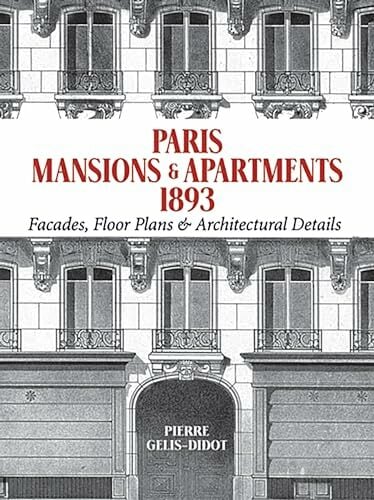 PARIS
MANSIONS & APARTMENTS
1893

Facades, Floor Plans & Architectural Details

PIERRE
GELIS-DIDOT